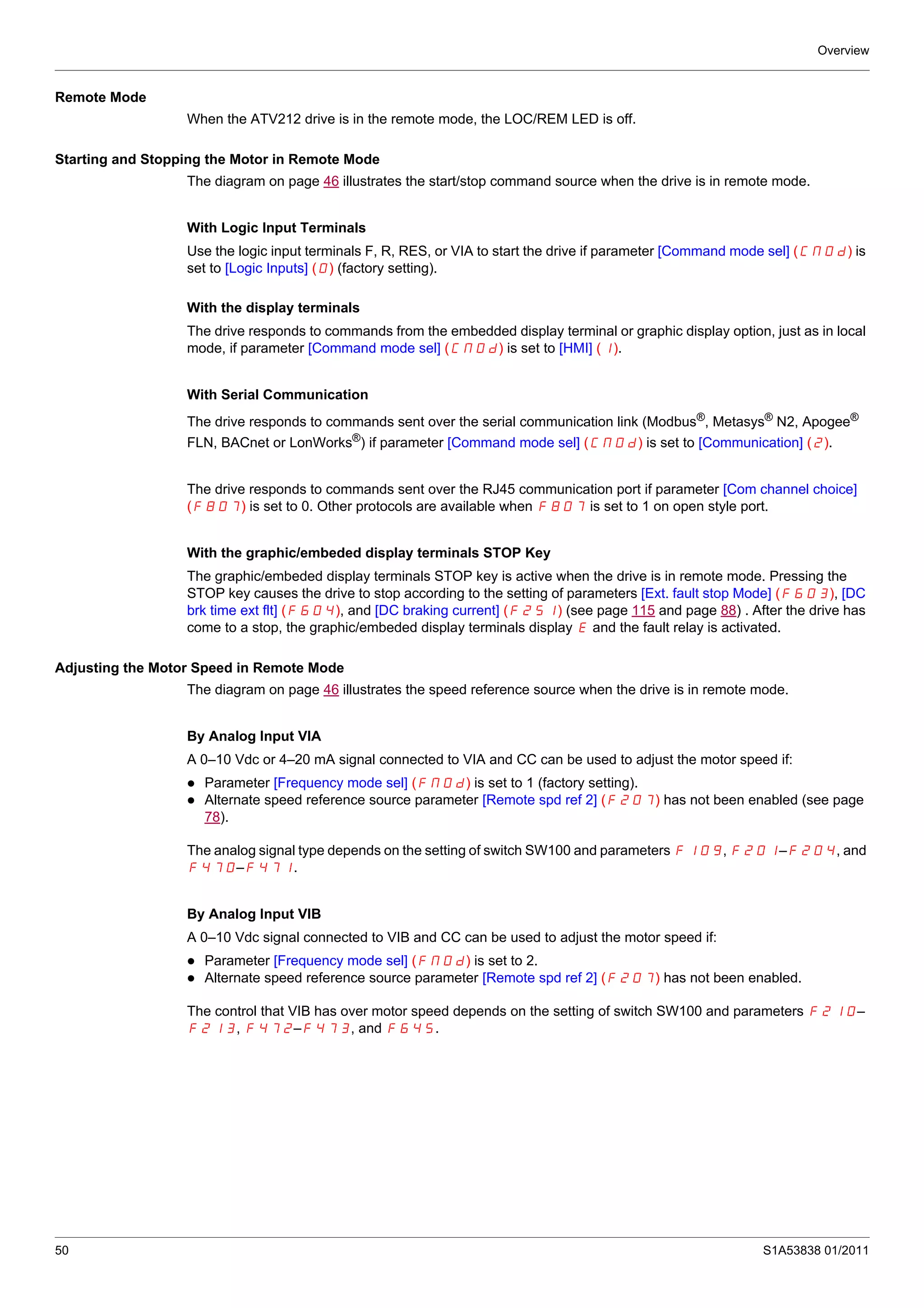 Overview

Remote Mode

When the ATV212 drive is in the remote mode, the LOC/REM LED is off.

Starting and Stopping the Motor in Remote Mode

The diagram on page 46 illustrates the start/stop command source when the drive is in remote mode.

With Logic Input Terminals

Use the logic input terminals F, R, RES, or VIA to start the drive if parameter [Command mode sel] (CMOd) is set to [Logic Inputs] (0) (factory setting).

With the display terminals

The drive responds to commands from the embedded display terminal or graphic display option, just as in local mode, if parameter [Command mode sel] (CMOd) is set to [HMI] (1).

With Serial Communication

The drive responds to commands sent over the serial communication link (Modbus®, Metasys® N2, Apogee® FLN, BACnet or LonWorks®) if parameter [Command mode sel] (CMOd) is set to [Communication] (2).

The drive responds to commands sent over the RJ45 communication port if parameter [Com channel choice] (F807) is set to 0. Other protocols are available when F807 is set to 1 on open style port.

With the graphic/embeded display terminals STOP Key

The graphic/embeded display terminals STOP key is active when the drive is in remote mode. Pressing the STOP key causes the drive to stop according to the setting of parameters [Ext. fault stop Mode] (F603), [DC brk time ext flt] (F604), and [DC braking current] (F251) (see page 115 and page 88) . After the drive has come to a stop, the graphic/embeded display terminals display E and the fault relay is activated.

Adjusting the Motor Speed in Remote Mode

The diagram on page 46 illustrates the speed reference source when the drive is in remote mode.

By Analog Input VIA

A 0–10 Vdc or 4–20 mA signal connected to VIA and CC can be used to adjust the motor speed if:

● Parameter [Frequency mode sel] (FMOd) is set to 1 (factory setting).
● Alternate speed reference source parameter [Remote spd ref 2] (F207) has not been enabled (see page 78).

The analog signal type depends on the setting of switch SW100 and parameters F109, F201–F204, and F470–F471.

By Analog Input VIB

A 0–10 Vdc signal connected to VIB and CC can be used to adjust the motor speed if:

● Parameter [Frequency mode sel] (FMOd) is set to 2.
● Alternate speed reference source parameter [Remote spd ref 2] (F207) has not been enabled.

The control that VIB has over motor speed depends on the setting of switch SW100 and parameters F210–F213, F472–F473, and F645.

50

S1A53838 01/2011